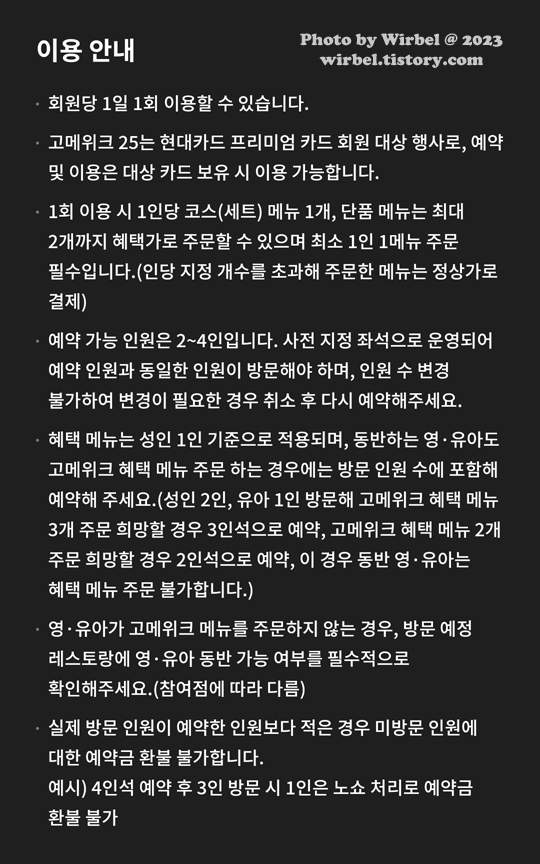 이용 안내

Photo by Wirbel @ 2023
wirbel.tistory.com

· 회원당 1일 1회 이용할 수 있습니다.

· 고메위크 25는 현대카드 프리미엄 카드 회원 대상 행사로, 예약 및 이용은 대상 카드 보유 시 이용 가능합니다.

· 1회 이용 시 1인당 코스(세트) 메뉴 1개, 단품 메뉴는 최대 2개까지 혜택가로 주문할 수 있으며 최소 1인 1메뉴 주문 필수입니다.(인당 지정 개수를 초과해 주문한 메뉴는 정상가로 결제)

· 예약 가능 인원은 2~4인입니다. 사전 지정 좌석으로 운영되어 예약 인원과 동일한 인원이 방문해야 하며, 인원 수 변경 불가하여 변경이 필요한 경우 취소 후 다시 예약해주세요.

· 혜택 메뉴는 성인 1인 기준으로 적용되며, 동반하는 영·유아도 고메위크 혜택 메뉴 주문 하는 경우에는 방문 인원 수에 포함해 예약해 주세요.(성인 2인, 유아 1인 방문해 고메위크 혜택 메뉴 3개 주문 희망할 경우 3인석으로 예약, 고메위크 혜택 메뉴 2개 주문 희망할 경우 2인석으로 예약, 이 경우 동반 영·유아는 혜택 메뉴 주문 불가합니다.)

· 영·유아가 고메위크 메뉴를 주문하지 않는 경우, 방문 예정 레스토랑에 영·유아 동반 가능 여부를 필수적으로 확인해주세요.(참여점에 따라 다름)

· 실제 방문 인원이 예약한 인원보다 적은 경우 미방문 인원에 대한 예약금 환불 불가합니다.
예시) 4인석 예약 후 3인 방문 시 1인은 노쇼 처리로 예약금 환불 불가